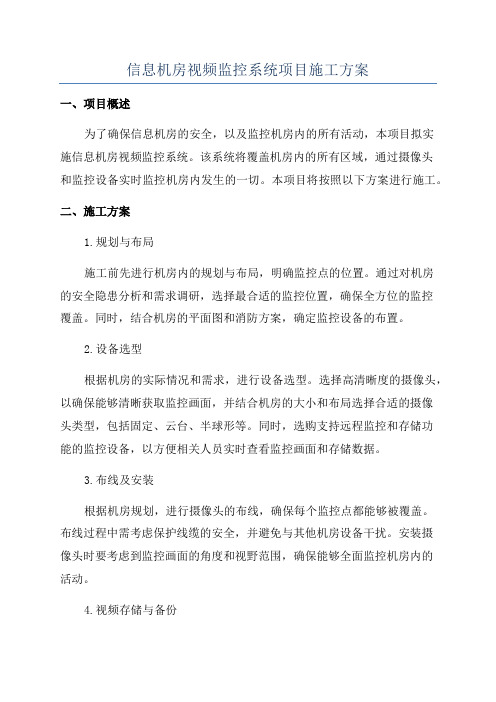 信息机房视频监控系统项目施工方案

一、项目概述

为了确保信息机房的安全，以及监控机房内的所有活动，本项目拟实施信息机房视频监控系统。该系统将覆盖机房内的所有区域，通过摄像头和监控设备实时监控机房内发生的一切。本项目将按照以下方案进行施工。

二、施工方案

1.规划与布局

施工前先进行机房内的规划与布局，明确监控点的位置。通过对机房的安全隐患分析和需求调研，选择最合适的监控位置，确保全方位的监控覆盖。同时，结合机房的平面图和消防方案，确定监控设备的布置。

2.设备选型

根据机房的实际情况和需求，进行设备选型。选择高清晰度的摄像头，以确保能够清晰获取监控画面，并结合机房的大小和布局选择合适的摄像头类型，包括固定、云台、半球形等。同时，选购支持远程监控和存储功能的监控设备，以方便相关人员实时查看监控画面和存储数据。

3.布线及安装

根据机房规划，进行摄像头的布线，确保每个监控点都能够被覆盖。布线过程中需考虑保护线缆的安全，并避免与其他机房设备干扰。安装摄像头时要考虑到监控画面的角度和视野范围，确保能够全面监控机房内的活动。

4.视频存储与备份